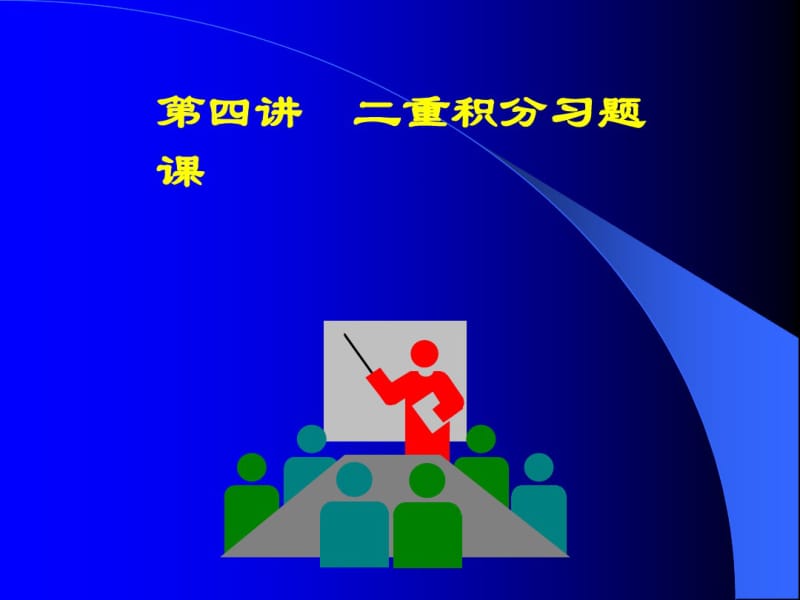 第四讲　二重积分习题课